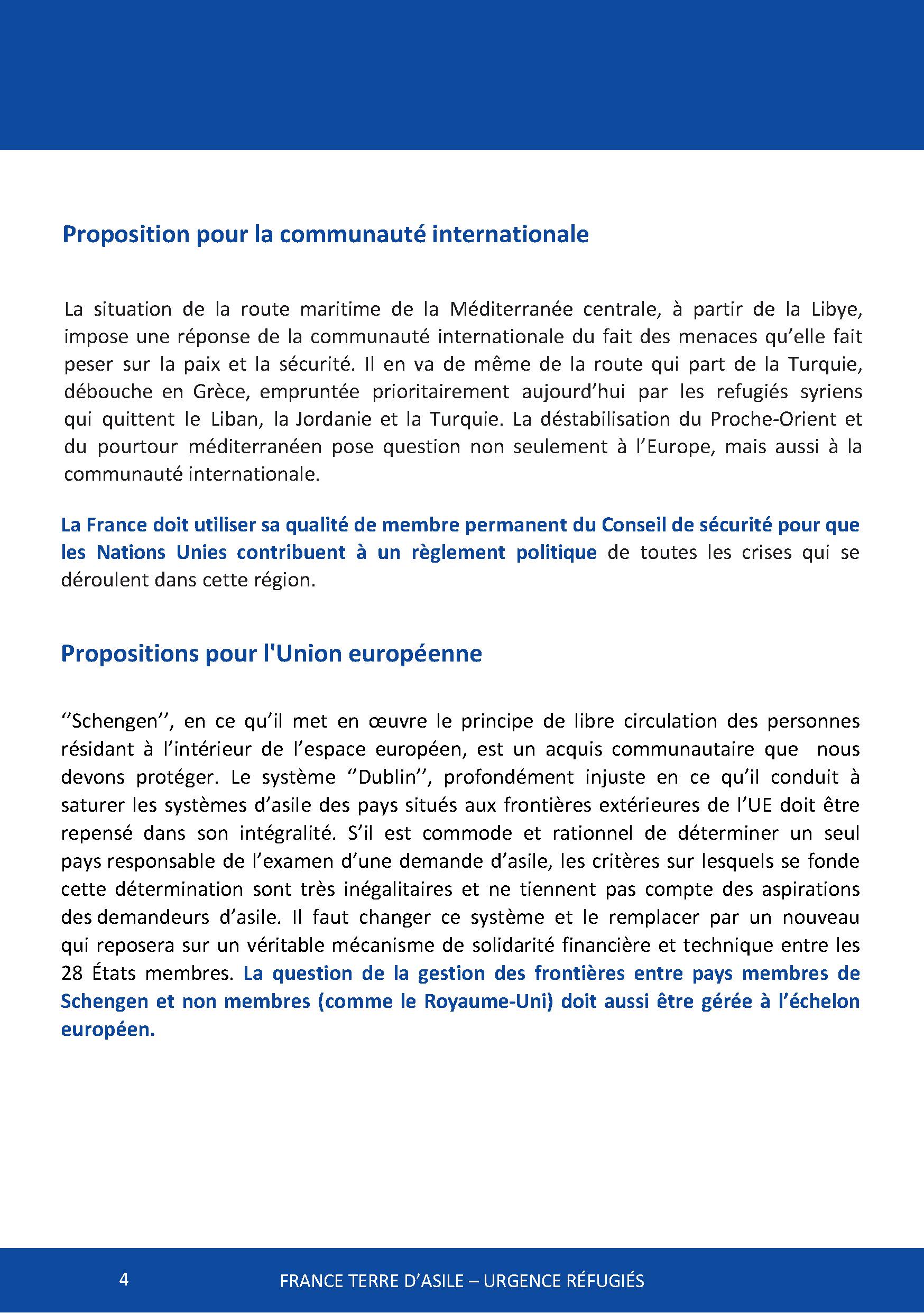 Proposition pour la communauté internationale

La situation de la route maritime de la Méditerranée centrale, à partir de la Libye, impose une réponse de la communauté internationale du fait des menaces qu'elle fait peser sur la paix et la sécurité. Il en va de même de la route qui part de la Turquie, débouche en Grèce, empruntée prioritairement aujourd'hui par les refugiés syriens qui quittent le Liban, la Jordanie et la Turquie. La déstabilisation du Proche-Orient et du pourtour méditerranéen pose question non seulement à l'Europe, mais aussi à la communauté internationale.

La France doit utiliser sa qualité de membre permanent du Conseil de sécurité pour que les Nations Unies contribuent à un règlement politique de toutes les crises qui se déroulent dans cette région.

Propositions pour l'Union européenne

''Schengen'', en ce qu'il met en œuvre le principe de libre circulation des personnes résidant à l'intérieur de l'espace européen, est un acquis communautaire que nous devons protéger. Le système ''Dublin'', profondément injuste en ce qu'il conduit à saturer les systèmes d'asile des pays situés aux frontières extérieures de l'UE doit être repensé dans son intégralité. S'il est commode et rationnel de déterminer un seul pays responsable de l'examen d'une demande d'asile, les critères sur lesquels se fonde cette détermination sont très inégalitaires et ne tiennent pas compte des aspirations des demandeurs d'asile. Il faut changer ce système et le remplacer par un nouveau qui reposera sur un véritable mécanisme de solidarité financière et technique entre les 28 États membres. La question de la gestion des frontières entre pays membres de Schengen et non membres (comme le Royaume-Uni) doit aussi être gérée à l'échelon européen.

4 FRANCE TERRE D'ASILE – URGENCE RÉFUGIÉS